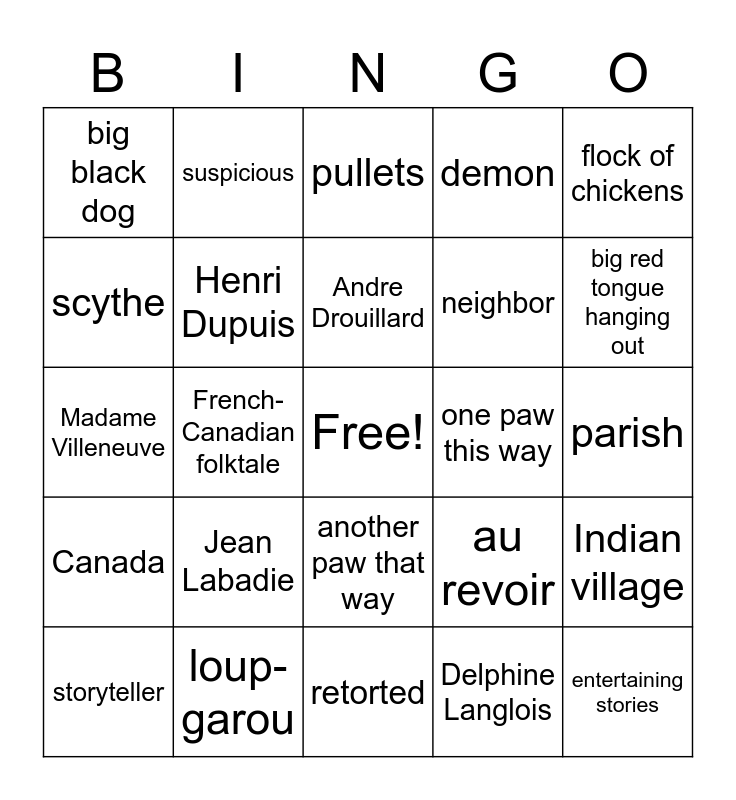 | B | I | N | G | O |
|---|---|---|---|---|
| big black dog | suspicious | pullets | demon | flock of chickens |
| scythe | Henri Dupuis | Andre Drouillard | neighbor | big red tongue hanging out |
| Madame Villeneuve | French-Canadian folktale | Free! | one paw this way | parish |
| Canada | Jean Labadie | another paw that way | au revoir | Indian village |
| storyteller | loup-garou | retorted | Delphine Langlois | entertaining stories |